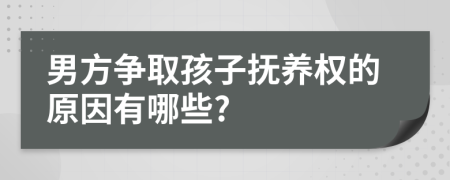 男方争取孩子抚养权的原因有哪些?